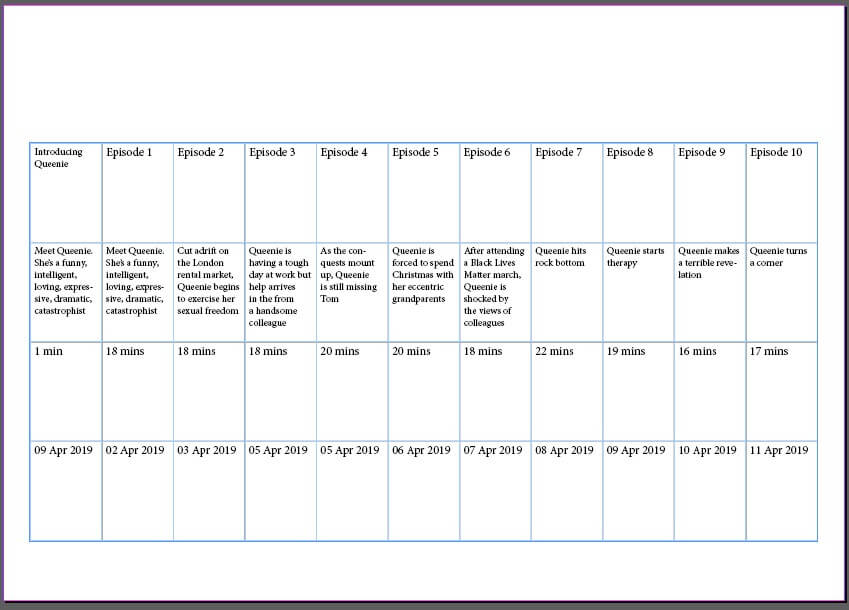 | Introducing Queenie | Episode 1 | Episode 2 | Episode 3 | Episode 4 | Episode 5 | Episode 6 | Episode 7 | Episode 8 | Episode 9 | Episode 10 |
|---|---|---|---|---|---|---|---|---|---|---|
| Meet Queenie. She's a funny, intelligent, loving, expressive, dramatic, catastrophist | Meet Queenie. She's a funny, intelligent, loving, expressive, dramatic, catastrophist | Cut adrift on the London rental market, Queenie begins to exercise her sexual freedom | Queenie is having a tough day at work but help arrives in the from a handsome colleague | As the conquests mount up, Queenie is still missing Tom | Queenie is forced to spend Christmas with her eccentric grandparents | After attending a Black Lives Matter march, Queenie is shocked by the views of colleagues | Queenie hits rock bottom | Queenie starts therapy | Queenie makes a terrible revelation | Queenie turns a corner |
| 1 min | 18 mins | 18 mins | 18 mins | 20 mins | 20 mins | 18 mins | 22 mins | 19 mins | 16 mins | 17 mins |
| 09 Apr 2019 | 02 Apr 2019 | 03 Apr 2019 | 05 Apr 2019 | 05 Apr 2019 | 06 Apr 2019 | 07 Apr 2019 | 08 Apr 2019 | 09 Apr 2019 | 10 Apr 2019 | 11 Apr 2019 |